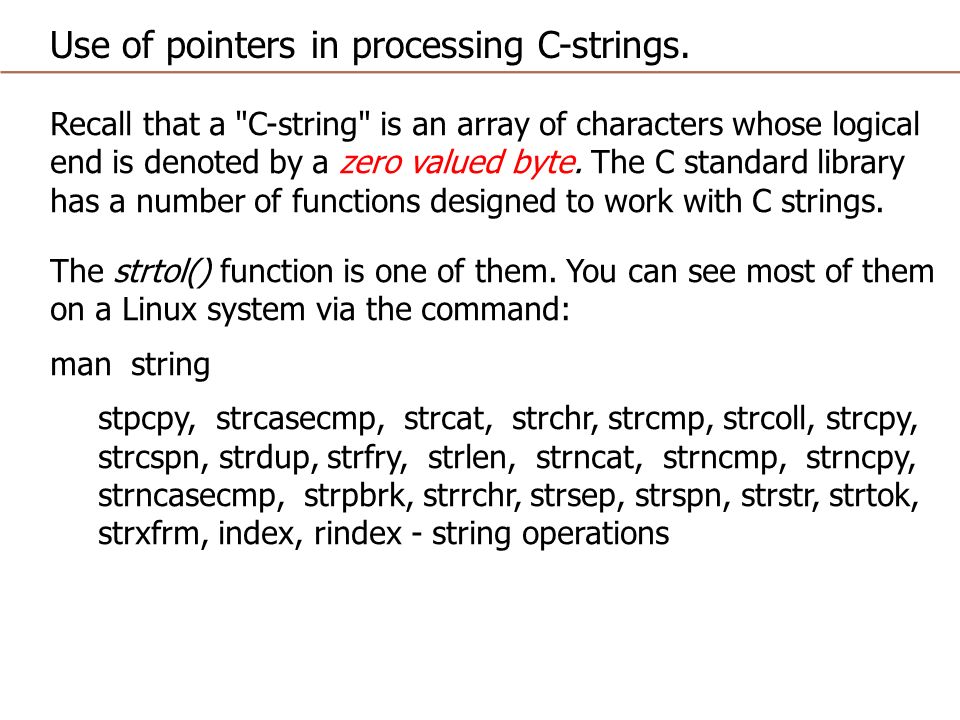 Use of pointers in processing C-strings.

Recall that a "C-string" is an array of characters whose logical end is denoted by a zero valued byte. The C standard library has a number of functions designed to work with C strings.

The strtol() function is one of them. You can see most of them on a Linux system via the command:

man string

stpcpy, strcasecmp, strcat, strchr, strcmp, strcoll, strcpy, strcspn, strdup, strfry, strlen, strncat, strncmp, strncpy, strncasecmp, strpbrk, strrchr, strsep, strspn, strstr, strtok, strxfrm, index, rindex - string operations